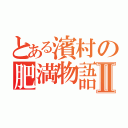 とある濱村の肥満物語Ⅱ